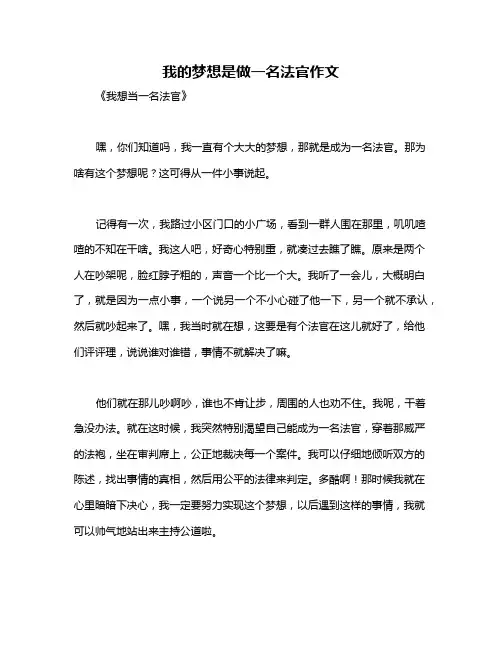 我的梦想是做一名法官作文

《我想当一名法官》

嘿，你们知道吗，我一直有个大大的梦想，那就是成为一名法官。那为啥有这个梦想呢？这可得从一件小事说起。

记得有一次，我路过小区门口的小广场，看到一群人围在那里，叽叽喳喳的不知在干啥。我这人吧，好奇心特别重，就凑过去瞧了瞧。原来是两个人在吵架呢，脸红脖子粗的，声音一个比一个大。我听了一会儿，大概明白了，就是因为一点小事，一个说另一个不小心碰了他一下，另一个就不承认，然后就吵起来了。嘿，我当时就在想，这要是有个法官在这儿就好了，给他们评评理，说说谁对谁错，事情不就解决了嘛。

他们就在那儿吵啊吵，谁也不肯让步，周围的人也劝不住。我呢，干着急没办法。就在这时候，我突然特别渴望自己能成为一名法官，穿着那威严的法袍，坐在审判席上，公正地裁决每一个案件。我可以仔细地倾听双方的陈述，找出事情的真相，然后用公平的法律来判定。多酷啊！那时候我就在心里暗暗下决心，我一定要努力实现这个梦想，以后遇到这样的事情，我就可以帅气地站出来主持公道啦。